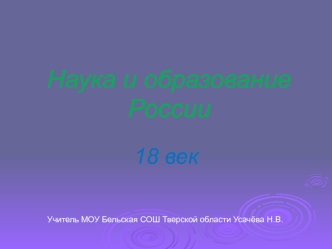 Наука и образование России

18 век

Учитель МОУ Бельская СОШ Тверской области Усачёва Н.В.